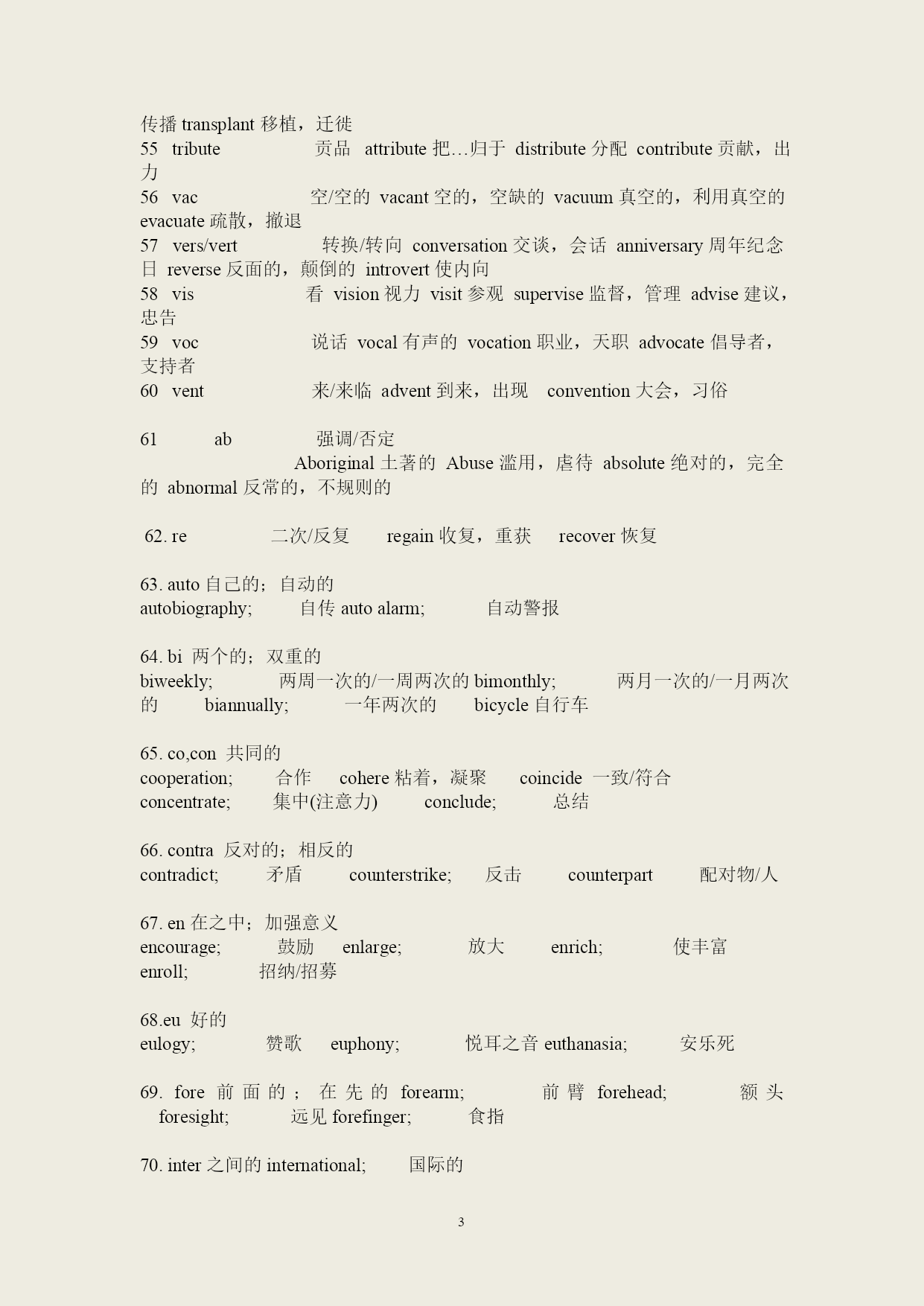 传播 transplant 移植，迁徙
55 tribute 贡品 attribute 把…归于 distribute 分配 contribute 贡献，出力
56 vac 空/空的 vacant 空的，空缺的 vacuum 真空的，利用真空的 evacuate 疏散，撤退
57 vers/vert 转换/转向 conversation 交谈，会话 anniversary 周年纪念日 reverse 反面的，颠倒的 introvert 使内向
58 vis 看 vision 视力 visit 参观 supervise 监督，管理 advise 建议，忠告
59 voc 说话 vocal 有声的 vocation 职业，天职 advocate 倡导者，支持者
60 vent 来/来临 advent 到来，出现 convention 大会，习俗

61 ab 强调/否定
Aboriginal 土著的 Abuse 滥用，虐待 absolute 绝对的，完全的 abnormal 反常的，不规则的

62. re 二次/反复 regain 收复，重获 recover 恢复

63. auto 自己的；自动的
autobiography; 自传 auto alarm; 自动警报

64. bi 两个的；双重的
biweekly; 两周一次的/一周两次的 bimonthly; 两月一次的/一月两次的 biannually; 一年两次的 bicycle 自行车

65. co,con 共同的
cooperation; 合作 cohere 粘着，凝聚 coincide 一致/符合 concentrate; 集中(注意力) conclude; 总结

66. contra 反对的；相反的
contradict; 矛盾 counterstrike; 反击 counterpart 配对物/人

67. en 在之中；加强意义
encourage; 鼓励 enlarge; 放大 enrich; 使丰富 enroll; 招纳/招募

68.eu 好的
eulogy; 赞歌 euphony; 悦耳之音 euthanasia; 安乐死

69. fore 前面的；在先的 forearm; 前臂 forehead; 额头 foresight; 远见 forefinger; 食指

70. inter 之间的 international; 国际的

3